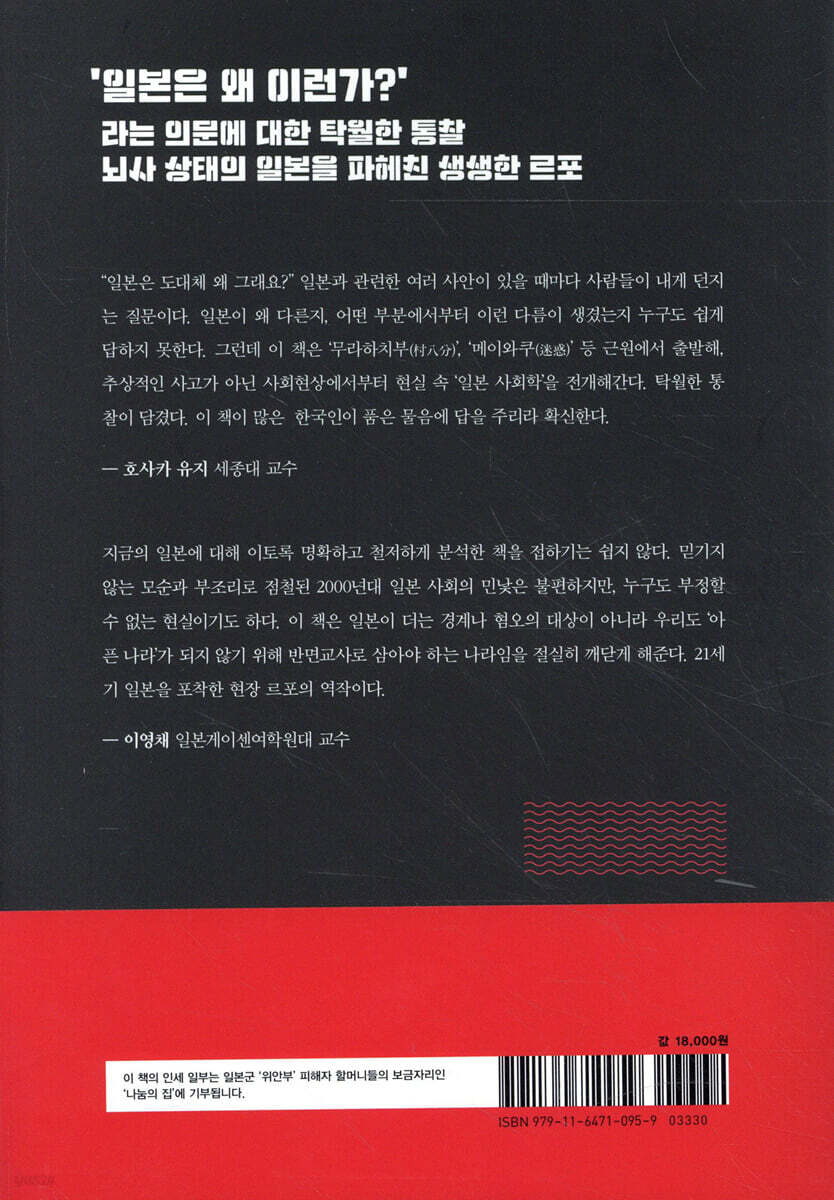 '일본은 왜 이런가?'
라는 의문에 대한 탁월한 통찰
뇌사 상태의 일본을 파헤친 생생한 르포

"일본은 도대체 왜 그래요?" 일본과 관련한 여러 사안이 있을 때마다 사람들이 내게 던지는 질문이다. 일본이 왜 다른지, 어떤 부분에서부터 이런 다름이 생겼는지 누구도 쉽게 답하지 못한다. 그런데 이 책은 '무라하치부(村八分)', '메이와쿠(迷惑)' 등 근원에서 출발해, 추상적인 사고가 아닌 사회현상에서부터 현실 속 '일본 사회학'을 전개해간다. 탁월한 통찰이 담겼다. 이 책이 많은 한국인이 품은 물음에 답을 주리라 확신한다.

— 호사카 유지 세종대 교수

지금의 일본에 대해 이토록 명확하고 철저하게 분석한 책을 접하기는 쉽지 않다. 믿기지 않는 모순과 부조리로 점철된 2000년대 일본 사회의 민낯은 불편하지만, 누구도 부정할 수 없는 현실이기도 하다. 이 책은 일본이 더는 경계나 혐오의 대상이 아니라 우리도 '아픈 나라'가 되지 않기 위해 반면교사로 삼아야 하는 나라임을 절실히 깨닫게 해준다. 21세기 일본을 포착한 현장 르포의 역작이다.

— 이영채 일본게이센여학원대 교수

값 18,000원

이 책의 인세 일부는 일본군 '위안부' 피해자 할머니들의 보금자리인 '나눔의 집'에 기부됩니다.

ISBN 979-11-6471-095-9 03330